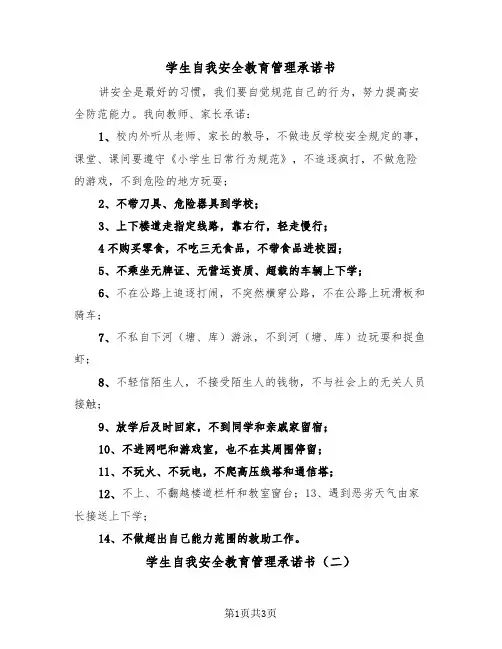 学生自我安全教育管理承诺书

讲安全是最好的习惯，我们要自觉规范自己的行为，努力提高安全防范能力。我向教师、家长承诺：

1、校内外听从老师、家长的教导，不做违反学校安全规定的事，课堂、课间要遵守《小学生日常行为规范》，不追逐疯打，不做危险的游戏，不到危险的地方玩耍；

2、不带刀具、危险器具到学校；

3、上下楼道走指定线路，靠右行，轻走慢行；

4 不购买零食，不吃三无食品，不带食品进校园；

5、不乘坐无牌证、无营运资质、超载的车辆上下学；

6、不在公路上追逐打闹，不突然横穿公路，不在公路上玩滑板和骑车；

7、不私自下河（塘、库）游泳，不到河（塘、库）边玩耍和捉鱼虾；

8、不轻信陌生人，不接受陌生人的钱物，不与社会上的无关人员接触；

9、放学后及时回家，不到同学和亲戚家留宿；

10、不进网吧和游戏室，也不在其周围停留；

11、不玩火、不玩电，不爬高压线塔和通信塔；

12、不上、不翻越楼道栏杆和教室窗台；13、遇到恶劣天气由家长接送上下学；

14、不做超出自己能力范围的救助工作。

学生自我安全教育管理承诺书（二）

第1页共3页